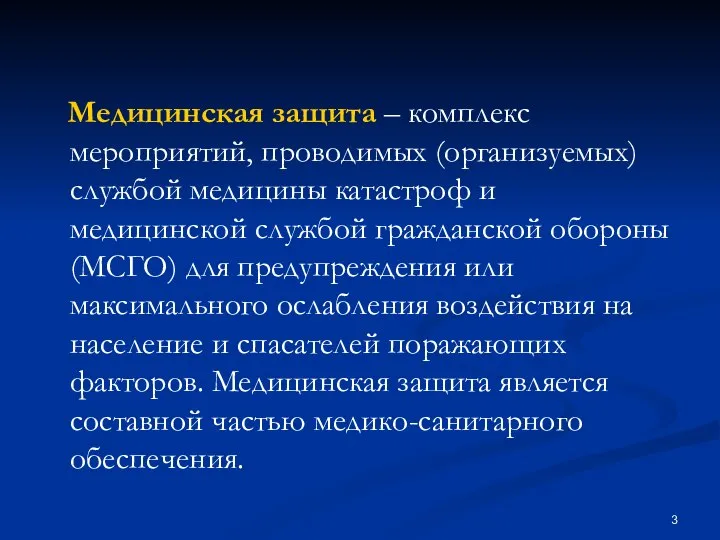 Медицинская защита – комплекс мероприятий, проводимых (организуемых) службой медицины катастроф и медицинской службой гражданской обороны (МСГО) для предупреждения или максимального ослабления воздействия на население и спасателей поражающих факторов. Медицинская защита является составной частью медико-санитарного обеспечения.

3